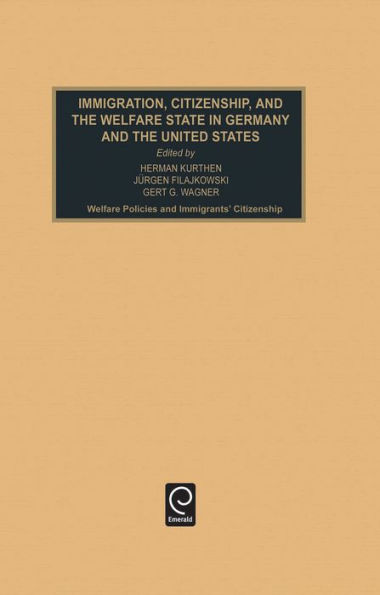 IMMIGRATION, CITIZENSHIP, AND THE WELFARE STATE IN GERMANY AND THE UNITED STATES

Edited by

HERMAN KURTHEN

JÜRGEN FILAJKOWSKI

GERT G. WAGNER

Welfare Policies and Immigrants' Citizenship

Emerald